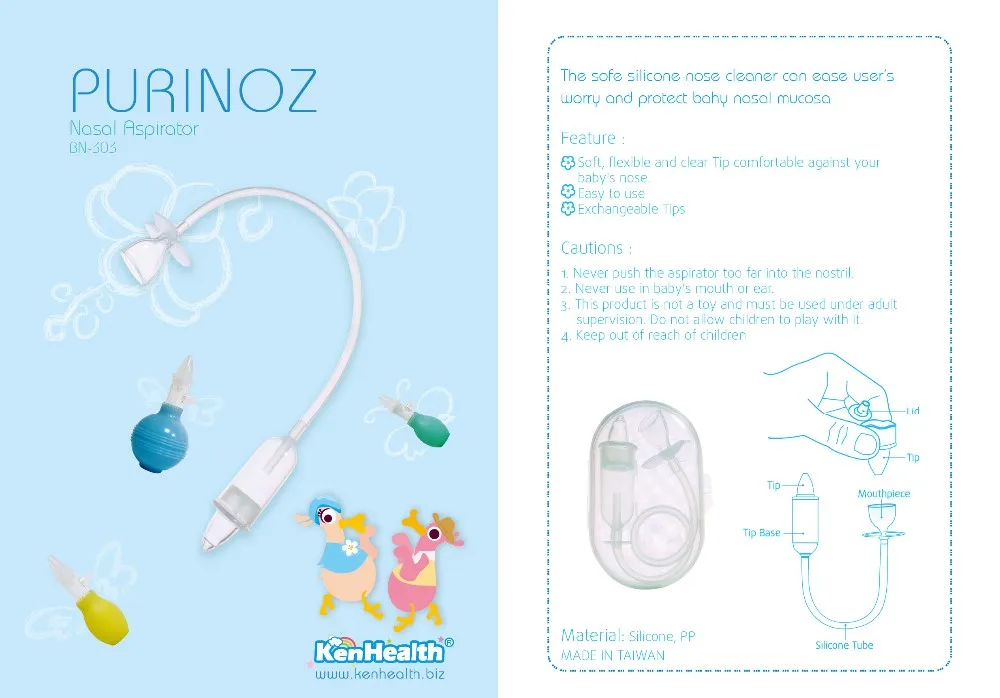 PURINOZ
Nasal Aspirator
BN-303

KenHealth®
www.kenhealth.biz

The safe silicone nose cleaner can ease user's worry and protect baby nasal mucosa

Feature :

Soft, flexible and clear Tip comfortable against your baby's nose.
Easy to use
Exchangeable Tips

Cautions :

1. Never push the aspirator too far into the nostril.
2. Never use in baby's mouth or ear.
3. This product is not a toy and must be used under adult supervision. Do not allow children to play with it.
4. Keep out of reach of children

Lid
Tip
Tip
Mouthpiece
Tip Base
Silicone Tube

Material: Silicone, PP
MADE IN TAIWAN